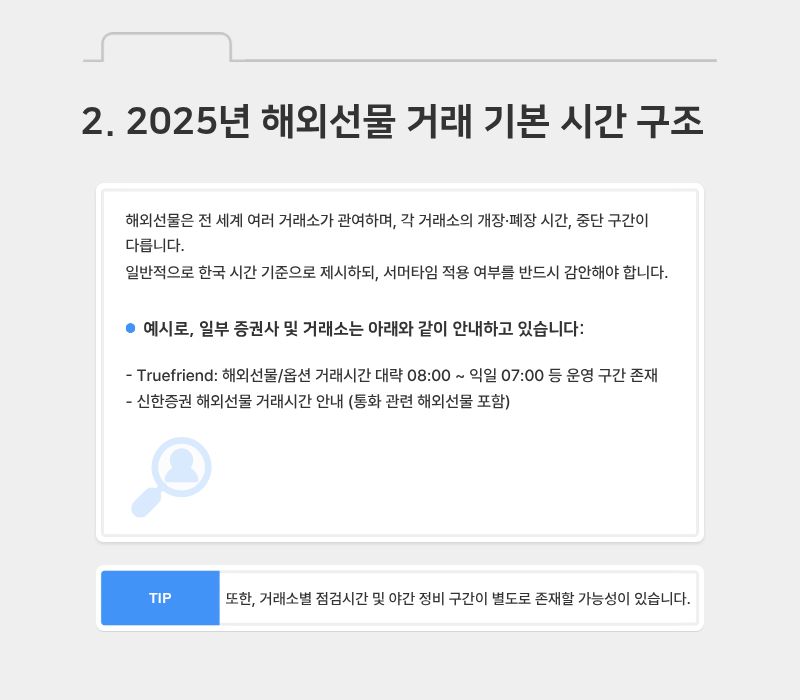 2. 2025년 해외선물 거래 기본 시간 구조

해외선물은 전 세계 여러 거래소가 관여하며, 각 거래소의 개장·폐장 시간, 중단 구간이 다릅니다.
일반적으로 한국 시간 기준으로 제시하되, 서머타임 적용 여부를 반드시 감안해야 합니다.

• 예시로, 일부 증권사 및 거래소는 아래와 같이 안내하고 있습니다:

- Truefriend: 해외선물/옵션 거래시간 대략 08:00 ~ 익일 07:00 등 운영 구간 존재
- 신한증권 해외선물 거래시간 안내 (통화 관련 해외선물 포함)

TIP

또한, 거래소별 점검시간 및 야간 정비 구간이 별도로 존재할 가능성이 있습니다.